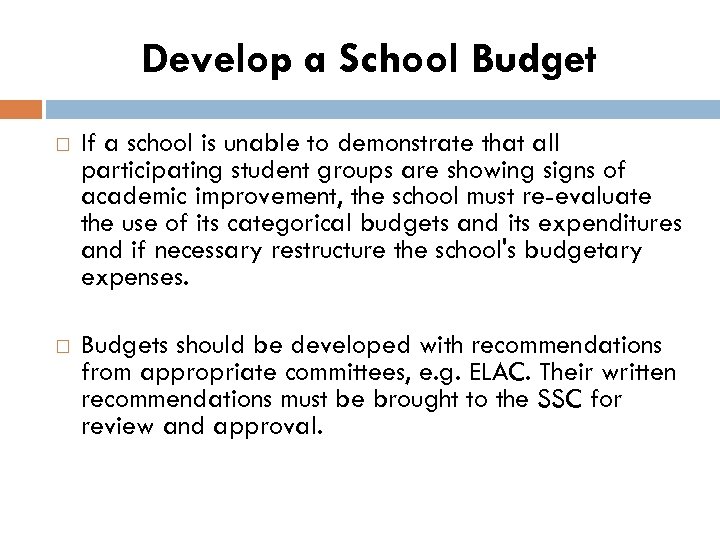 Develop a School Budget

□ If a school is unable to demonstrate that all participating student groups are showing signs of academic improvement, the school must re-evaluate the use of its categorical budgets and its expenditures and if necessary restructure the school's budgetary expenses.

□ Budgets should be developed with recommendations from appropriate committees, e.g. ELAC. Their written recommendations must be brought to the SSC for review and approval.